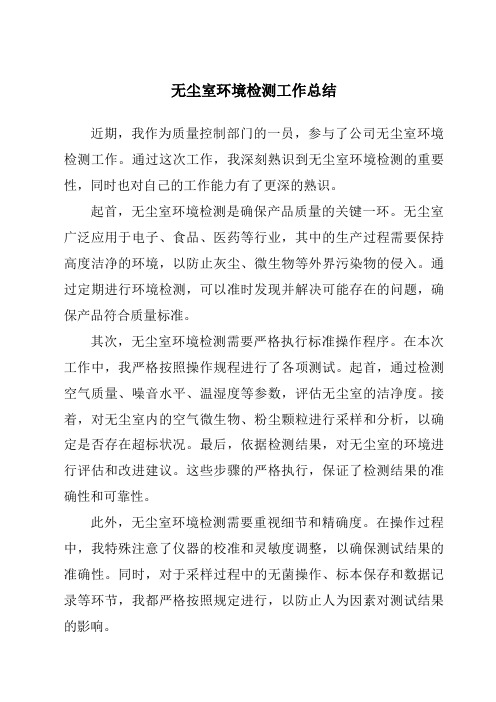 无尘室环境检测工作总结

近期，我作为质量控制部门的一员，参与了公司无尘室环境检测工作。通过这次工作，我深刻熟识到无尘室环境检测的重要性，同时也对自己的工作能力有了更深的熟识。

起首，无尘室环境检测是确保产品质量的关键一环。无尘室广泛应用于电子、食品、医药等行业，其中的生产过程需要保持高度洁净的环境，以防止灰尘、微生物等外界污染物的侵入。通过定期进行环境检测，可以准时发现并解决可能存在的问题，确保产品符合质量标准。

其次，无尘室环境检测需要严格执行标准操作程序。在本次工作中，我严格按照操作规程进行了各项测试。起首，通过检测空气质量、噪音水平、温湿度等参数，评估无尘室的洁净度。接着，对无尘室内的空气微生物、粉尘颗粒进行采样和分析，以确定是否存在超标状况。最后，依据检测结果，对无尘室的环境进行评估和改进建议。这些步骤的严格执行，保证了检测结果的准确性和可靠性。

此外，无尘室环境检测需要重视细节和精确度。在操作过程中，我特殊注意了仪器的校准和灵敏度调整，以确保测试结果的准确性。同时，对于采样过程中的无菌操作、标本保存和数据记录等环节，我都严格按照规定进行，以防止人为因素对测试结果的影响。